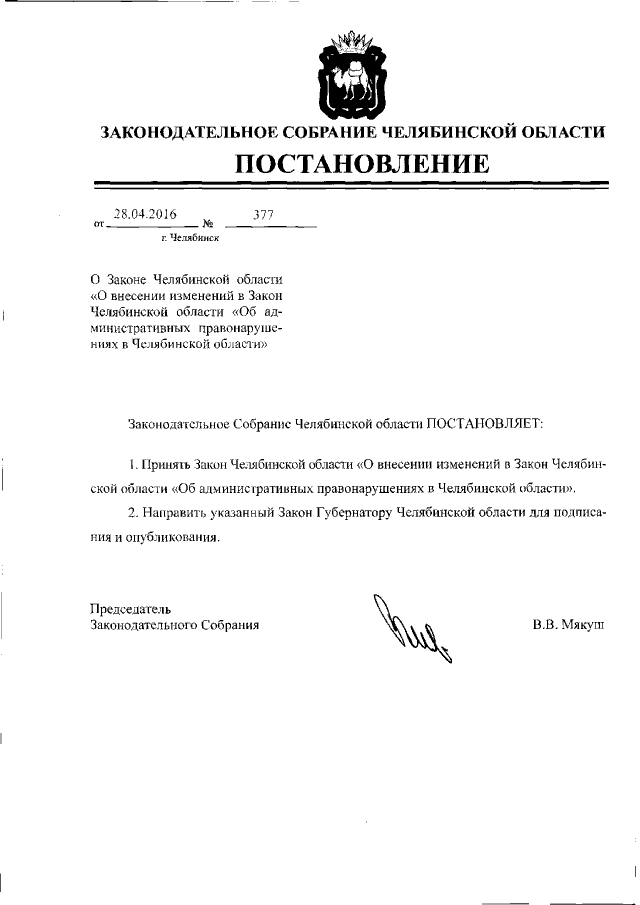 ЗАКОНОДАТЕЛЬНОЕ СОБРАНИЕ ЧЕЛЯБИНСКОЙ ОБЛАСТИ

ПОСТАНОВЛЕНИЕ

от 28.04.2016 № 377

г. Челябинск

О Законе Челябинской области «О внесении изменений в Закон Челябинской области «Об административных правонарушениях в Челябинской области»

Законодательное Собрание Челябинской области ПОСТАНОВЛЯЕТ:

1. Принять Закон Челябинской области «О внесении изменений в Закон Челябинской области «Об административных правонарушениях в Челябинской области».

2. Направить указанный Закон Губернатору Челябинской области для подписания и опубликования.

Председатель
Законодательного Собрания

В.В. Мякуш